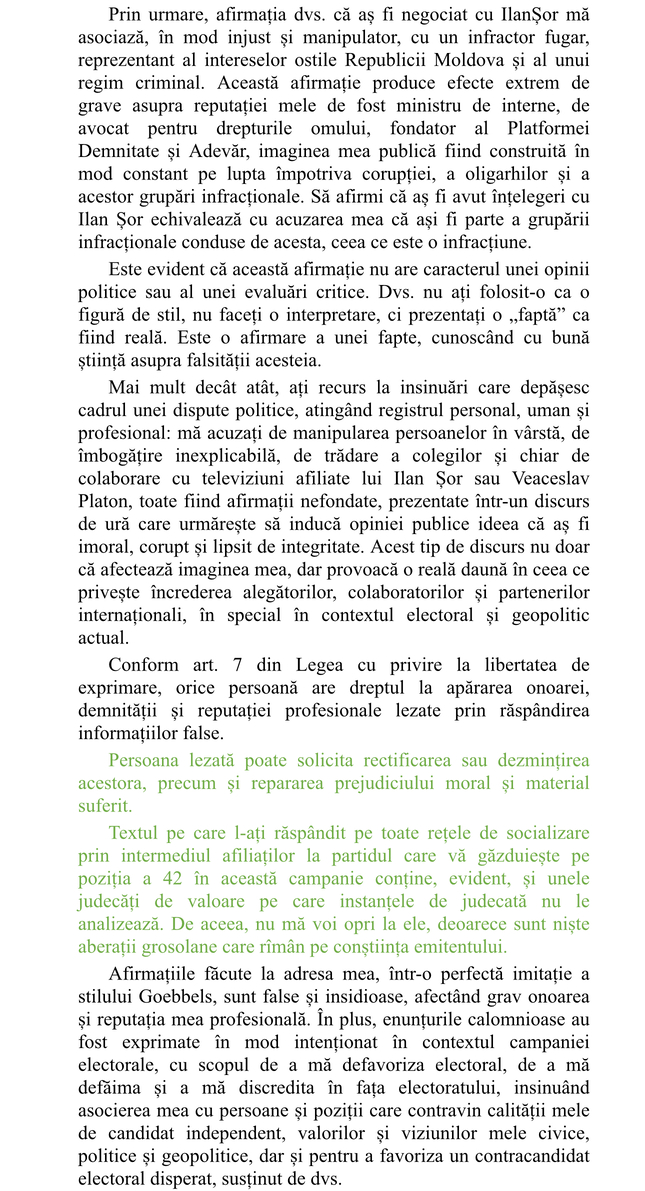 Prin urmare, afirmația dvs. că aș fi negociat cu IlanȘor mă asociază, în mod injust și manipulator, cu un infractor fugar, reprezentant al intereselor ostile Republicii Moldova și al unui regim criminal. Această afirmație produce efecte extrem de grave asupra reputației mele de fost ministru de interne, de avocat pentru drepturile omului, fondator al Platformei Demnitate și Adevăr, imaginea mea publică fiind construită în mod constant pe lupta împotriva corupției, a oligarhilor și a acestor grupări infracționale. Să afirmi că aș fi avut înțelegeri cu Ilan Șor echivalează cu acuzarea mea că ași fi parte a grupării infracționale conduse de acesta, ceea ce este o infracțiune.

Este evident că această afirmație nu are caracterul unei opinii politice sau al unei evaluări critice. Dvs. nu ați folosit-o ca o figură de stil, nu faceți o interpretare, ci prezentați o „faptă” ca fiind reală. Este o afirmare a unei fapte, cunoscând cu bună știință asupra falsității acesteia.

Mai mult decât atât, ați recurs la insinuări care depășesc cadrul unei dispute politice, atingând registrul personal, uman și profesional: mă acuzați de manipularea persoanelor în vârstă, de îmbogățire inexplicabilă, de trădare a colegilor și chiar de colaborare cu televiziuni afiliate lui Ilan Șor sau Veaceslav Platon, toate fiind afirmații nefondate, prezentate într-un discurs de ură care urmărește să inducă opiniei publice ideea că aș fi imoral, corupt și lipsit de integritate. Acest tip de discurs nu doar că afectează imaginea mea, dar provoacă o reală daună în ceea ce privește încrederea alegătorilor, colaboratorilor și partenerilor internaționali, în special în contextul electoral și geopolitic actual.

Conform art. 7 din Legea cu privire la libertatea de exprimare, orice persoană are dreptul la apărarea onoarei, demnității și reputației profesionale lezate prin răspândirea informațiilor false.

Persoana lezată poate solicita rectificarea sau dezmințirea acestora, precum și repararea prejudiciului moral și material suferit.

Textul pe care l-ați răspândit pe toate rețele de socializare prin intermediul afiliaților la partidul care vă găzduiește pe poziția a 42 în această campanie conține, evident, și unele judecăți de valoare pe care instanțele de judecată nu le analizează. De aceea, nu mă voi opri la ele, deoarece sunt niște aberații grosolane care rîmân pe conștiința emitentului.

Afirmațiile făcute la adresa mea, într-o perfectă imitație a stilului Goebbels, sunt false și insidioase, afectând grav onoarea și reputația mea profesională. În plus, enunțurile calomnioase au fost exprimate în mod intenționat în contextul campaniei electorale, cu scopul de a mă defavoriza electoral, de a mă defăima și a mă discredita în fața electoratului, insinuând asocierea mea cu persoane și poziții care contravin calității mele de candidat independent, valorilor și viziunilor mele civice, politice și geopolitice, dar și pentru a favoriza un contracandidat electoral disperat, susținut de dvs.